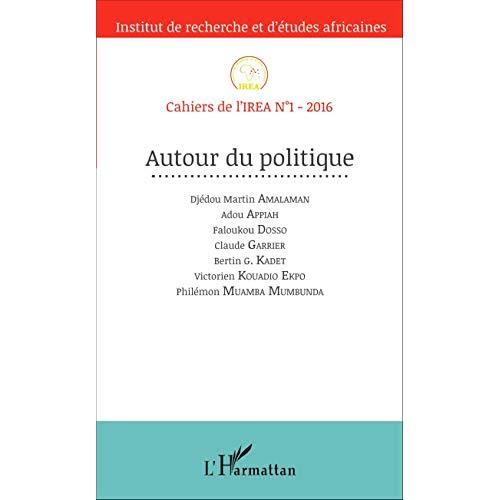 Institut de recherche et d'études africaines

IREA

Cahiers de l'IREA N°1 - 2016

Autour du politique

Djédou Martin AMALAMAN
Adou APPIAH
Faloukou DOSSO
Claude GARRIER
Bertin G. KADET
Victorien KOUADIO EKPO
Philémon MUAMBA MUMBUNDA

L'Harmattan